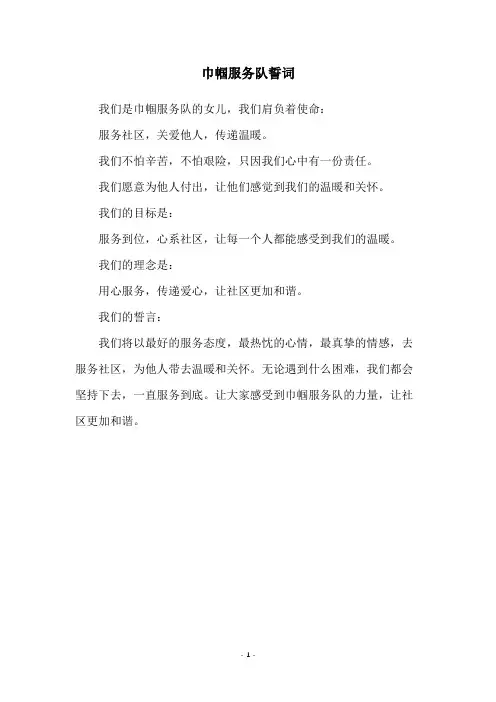 巾帼服务队誓词

我们是巾帼服务队的女儿，我们肩负着使命：

服务社区，关爱他人，传递温暖。

我们不怕辛苦，不怕艰险，只因我们心中有一份责任。

我们愿意为他人付出，让他们感觉到我们的温暖和关怀。

我们的目标是：

服务到位，心系社区，让每一个人都能感受到我们的温暖。

我们的理念是：

用心服务，传递爱心，让社区更加和谐。

我们的誓言：

我们将以最好的服务态度，最热忱的心情，最真挚的情感，去服务社区，为他人带去温暖和关怀。无论遇到什么困难，我们都会坚持下去，一直服务到底。让大家感受到巾帼服务队的力量，让社区更加和谐。

- 1 -